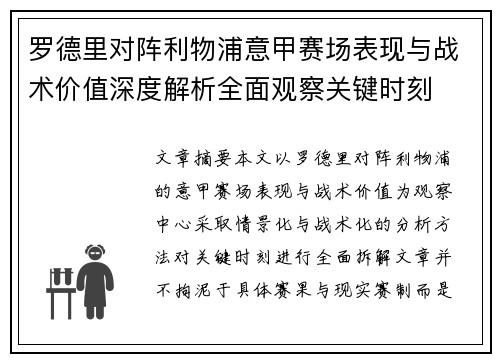 罗德里对阵利物浦意甲赛场表现与战术价值深度解析全面观察关键时刻

文章摘要本文以罗德里对阵利物浦的意甲赛场表现与战术价值为观察中心采取情景化与战术化的分析方法对关键时刻进行全面拆解文章并不拘泥于具体赛果与现实赛制而是